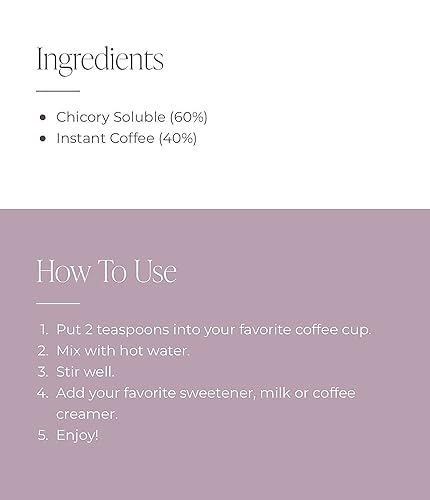 Ingredients

• Chicory Soluble (60%)
• Instant Coffee (40%)

How To Use

1. Put 2 teaspoons into your favorite coffee cup.
2. Mix with hot water.
3. Stir well.
4. Add your favorite sweetener, milk or coffee creamer.
5. Enjoy!